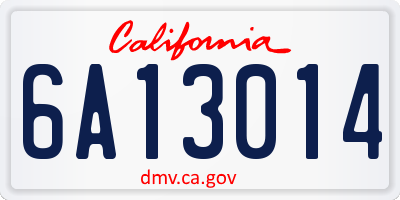 California
6A13014
dmv.ca.gov